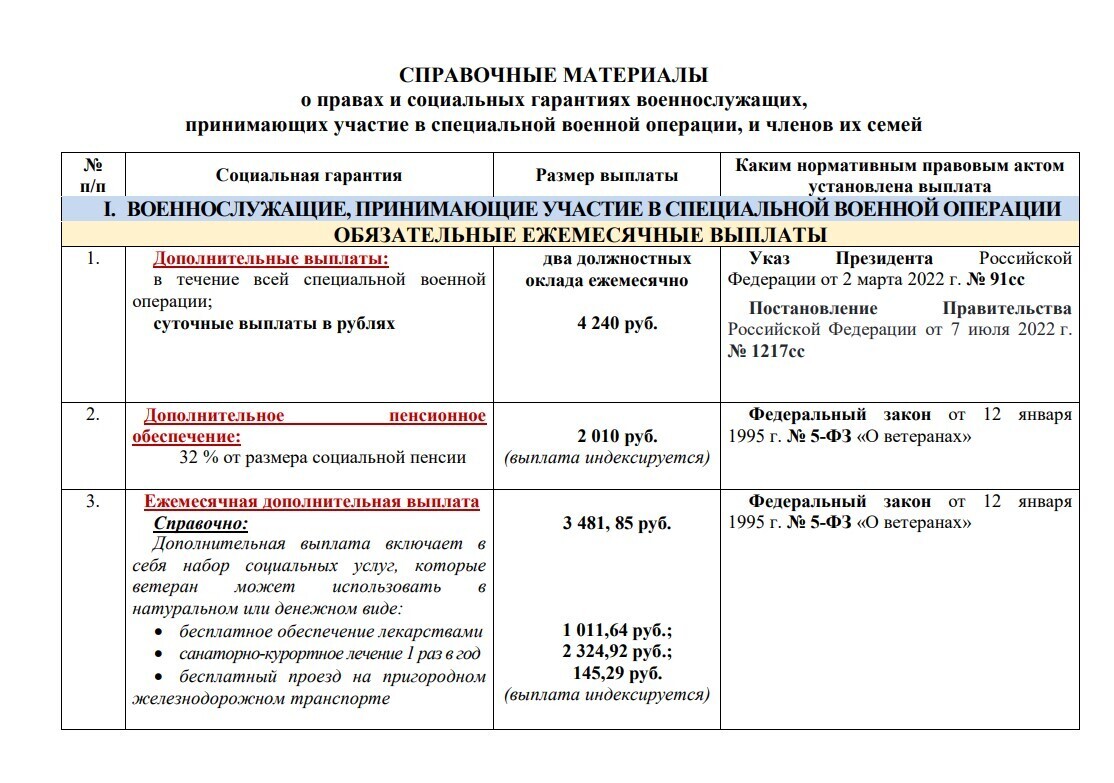 СПРАВОЧНЫЕ МАТЕРИАЛЫ
о правах и социальных гарантиях военнослужащих, принимающих участие в специальной военной операции, и членов их семей

| № п/п | Социальная гарантия | Размер выплаты | Каким нормативным правовым актом установлена выплата |
|---|---|---|---|
| I. ВОЕННОСЛУЖАЩИЕ, ПРИНИМАЮЩИЕ УЧАСТИЕ В СПЕЦИАЛЬНОЙ ВОЕННОЙ ОПЕРАЦИИ | | | |
| ОБЯЗАТЕЛЬНЫЕ ЕЖЕМЕСЯЧНЫЕ ВЫПЛАТЫ | | | |
| 1. | Дополнительные выплаты: в течение всей специальной военной операции; суточные выплаты в рублях | два должностных оклада ежемесячно 4 240 руб. | Указ Президента Российской Федерации от 2 марта 2022 г. № 91сс Постановление Правительства Российской Федерации от 7 июля 2022 г. № 1217сс |
| 2. | Дополнительное пенсионное обеспечение: 32 % от размера социальной пенсии | 2 010 руб. (выплата индексируется) | Федеральный закон от 12 января 1995 г. № 5-ФЗ «О ветеранах» |
| 3. | Ежемесячная дополнительная выплата Справочно: Дополнительная выплата включает в себя набор социальных услуг, которые ветеран может использовать в натуральном или денежном виде: • бесплатное обеспечение лекарствами • санаторно-курортное лечение 1 раз в год • бесплатный проезд на пригородном железнодорожном транспорте | 3 481, 85 руб. 1 011,64 руб.; 2 324,92 руб.; 145,29 руб. (выплата индексируется) | Федеральный закон от 12 января 1995 г. № 5-ФЗ «О ветеранах» |